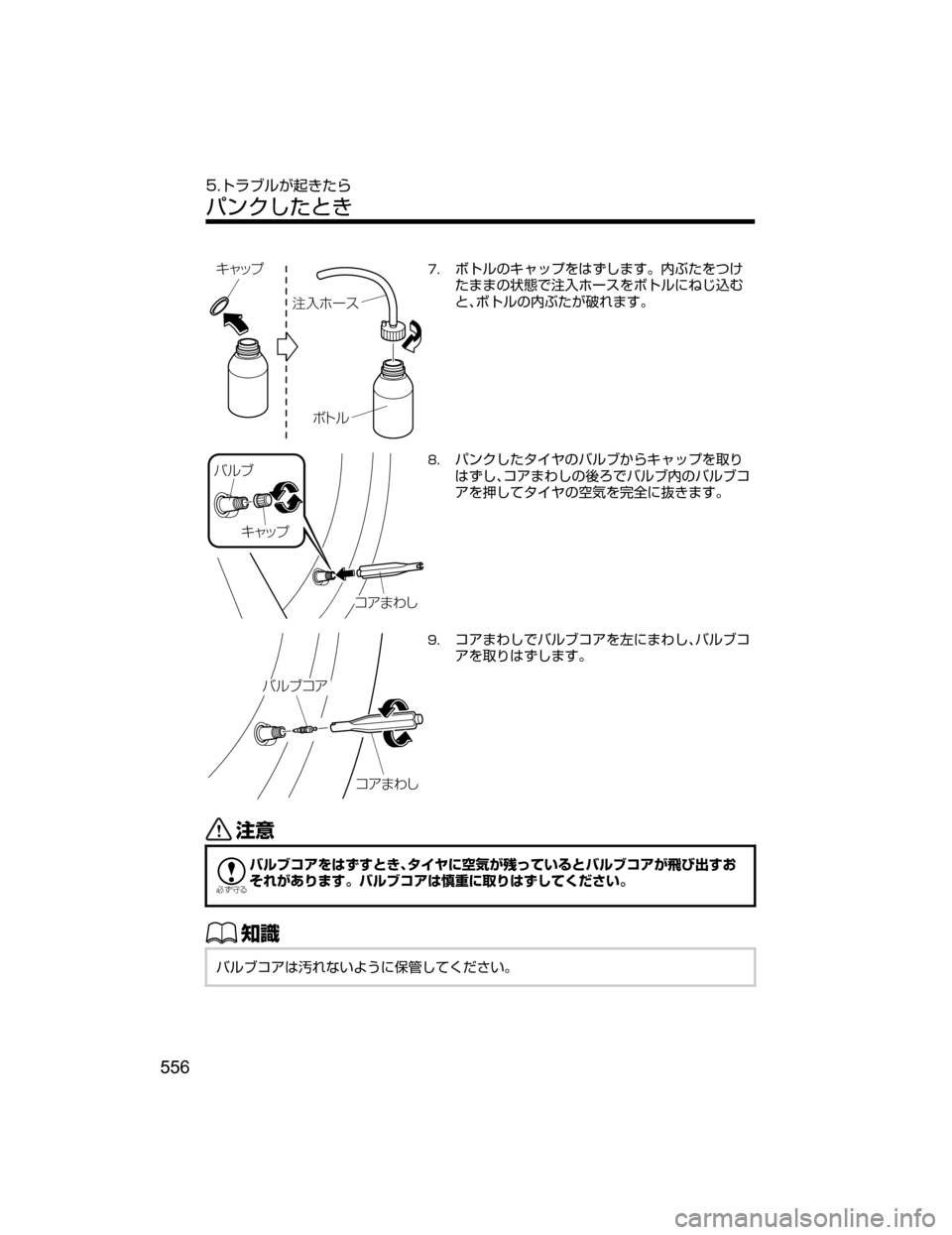 5.トラブルが起きたら
パンクしたとき

キャップ
注入ホース
ボトル

7. ボトルのキャップをはずします。内ぶたをつけたままの状態で注入ホースをボトルにねじ込むと、ボトルの内ぶたが破れます。

バルブ
キャップ
コアまわし

8. パンクしたタイヤのバルブからキャップを取りはずし、コアまわしの後ろでバルブ内のバルブコアを押してタイヤの空気を完全に抜きます。

バルブコア
コアまわし

9. コアまわしでバルブコアを左にまわし、バルブコアを取りはずします。

注意

必ず守る

バルブコアをはずすとき、タイヤに空気が残っているとバルブコアが飛び出すおそれがあります。バルブコアは慎重に取りはずしてください。

知識

バルブコアは汚れないように保管してください。

556

carmanualsonline.info